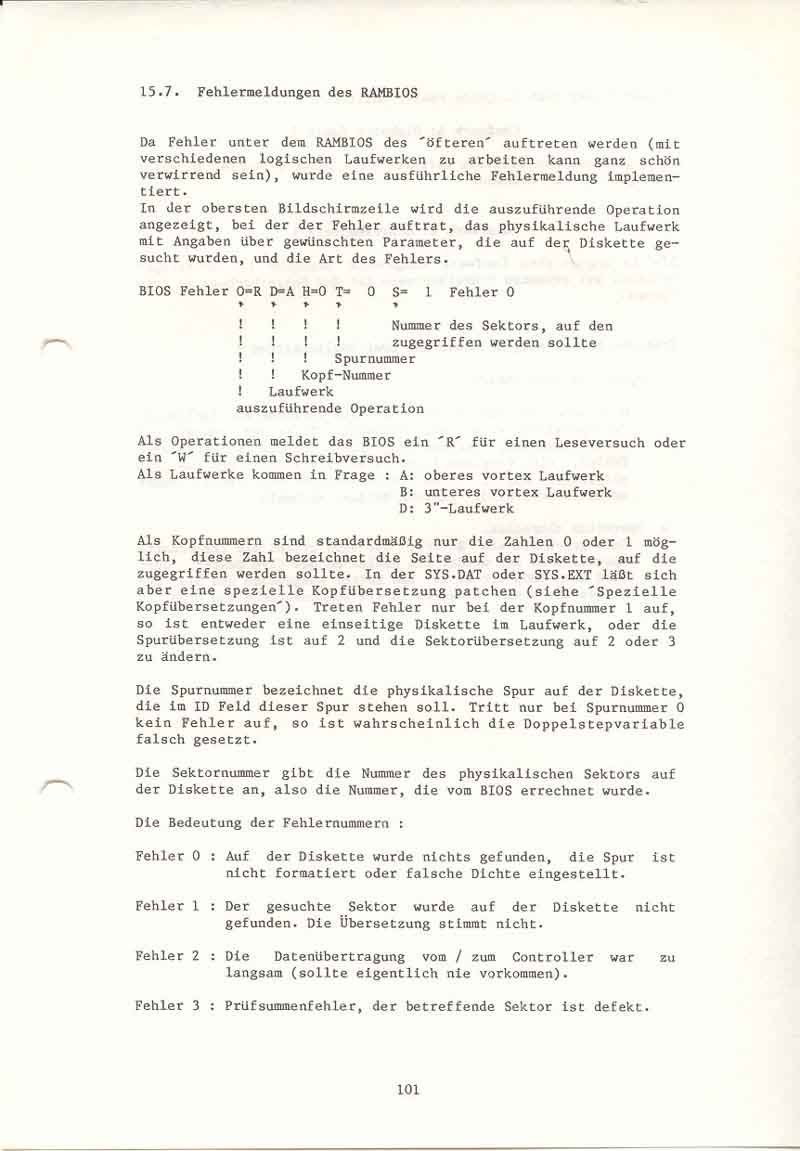 15.7. Fehlermeldungen des RAMBIOS

Da Fehler unter dem RAMBIOS des ´öfteren´ auftreten werden (mit verschiedenen logischen Laufwerken zu arbeiten kann ganz schön verwirrend sein), wurde eine ausführliche Fehlermeldung implementiert.
In der obersten Bildschirmzeile wird die auszuführende Operation angezeigt, bei der der Fehler auftrat, das physikalische Laufwerk mit Angaben über gewünschten Parameter, die auf der Diskette gesucht wurden, und die Art des Fehlers.

BIOS Fehler O=R D=A H=0 T= 0 S= 1 Fehler 0
! ! ! ! Nummer des Sektors, auf den
! ! ! ! zugegriffen werden sollte
! ! ! Spurnummer
! ! Kopf-Nummer
! Laufwerk
auszuführende Operation

Als Operationen meldet das BIOS ein ´R´ für einen Leseversuch oder ein ´W´ für einen Schreibversuch.
Als Laufwerke kommen in Frage : A: oberes vortex Laufwerk
B: unteres vortex Laufwerk
D: 3"-Laufwerk

Als Kopfnummern sind standardmäßig nur die Zahlen 0 oder 1 möglich, diese Zahl bezeichnet die Seite auf der Diskette, auf die zugegriffen werden sollte. In der SYS.DAT oder SYS.EXT läßt sich aber eine spezielle Kopfübersetzung patchen (siehe ´Spezielle Kopfübersetzungen´). Treten Fehler nur bei der Kopfnummer 1 auf, so ist entweder eine einseitige Diskette im Laufwerk, oder die Spurübersetzung ist auf 2 und die Sektorübersetzung auf 2 oder 3 zu ändern.

Die Spurnummer bezeichnet die physikalische Spur auf der Diskette, die im ID Feld dieser Spur stehen soll. Tritt nur bei Spurnummer 0 kein Fehler auf, so ist wahrscheinlich die Doppelstepvariable falsch gesetzt.

Die Sektornummer gibt die Nummer des physikalischen Sektors auf der Diskette an, also die Nummer, die vom BIOS errechnet wurde.

Die Bedeutung der Fehlernummern :

Fehler 0 : Auf der Diskette wurde nichts gefunden, die Spur ist nicht formatiert oder falsche Dichte eingestellt.

Fehler 1 : Der gesuchte Sektor wurde auf der Diskette nicht gefunden. Die Übersetzung stimmt nicht.

Fehler 2 : Die Datenübertragung vom / zum Controller war zu langsam (sollte eigentlich nie vorkommen).

Fehler 3 : Prüfsummenfehler, der betreffende Sektor ist defekt.

101